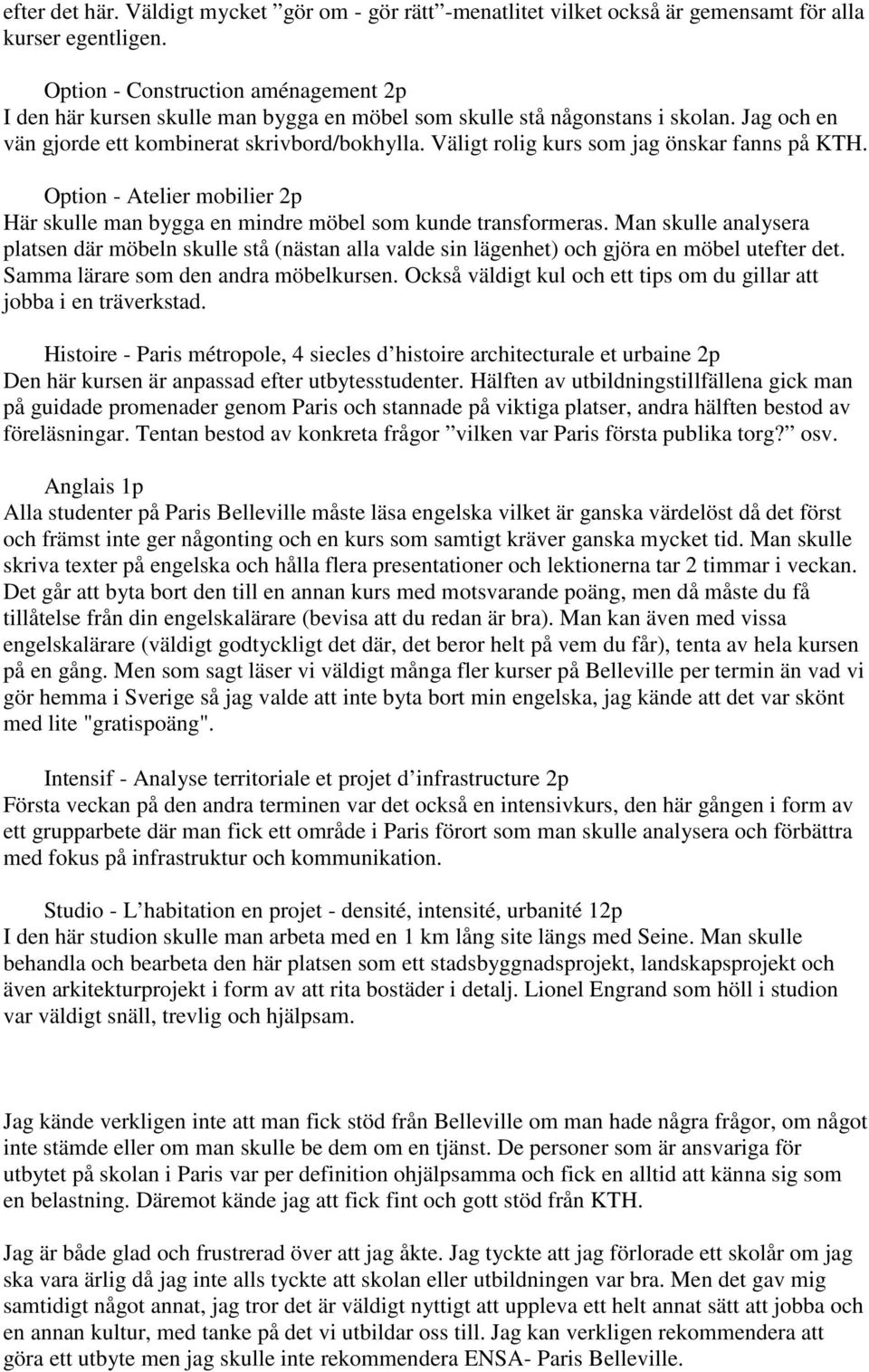 efter det här. Väldigt mycket ”gör om - gör rätt”-menatlitet vilket också är gemensamt för alla kurser egentligen.

Option - Construction aménagement 2p
I den här kursen skulle man bygga en möbel som skulle stå någonstans i skolan. Jag och en vän gjorde ett kombinerat skrivbord/bokhylla. Väligt rolig kurs som jag önskar fanns på KTH.

Option - Atelier mobilier 2p
Här skulle man bygga en mindre möbel som kunde transformeras. Man skulle analysera platsen där möbeln skulle stå (nästan alla valde sin lägenhet) och gjöra en möbel utefter det. Samma lärare som den andra möbelkursen. Också väldigt kul och ett tips om du gillar att jobba i en träverkstad.

Histoire - Paris métropole, 4 siecles d’histoire architecturale et urbaine 2p
Den här kursen är anpassad efter utbytesstudenter. Hälften av utbildningstillfällena gick man på guidade promenader genom Paris och stannade på viktiga platser, andra hälften bestod av föreläsningar. Tentan bestod av konkreta frågor ”vilken var Paris första publika torg?” osv.

Anglais 1p
Alla studenter på Paris Belleville måste läsa engelska vilket är ganska värdelöst då det först och främst inte ger någonting och en kurs som samtigt kräver ganska mycket tid. Man skulle skriva texter på engelska och hålla flera presentationer och lektionerna tar 2 timmar i veckan. Det går att byta bort den till en annan kurs med motsvarande poäng, men då måste du få tillåtelse från din engelskalärare (bevisa att du redan är bra). Man kan även med vissa engelskalärare (väldigt godtyckligt det där, det beror helt på vem du får), tenta av hela kursen på en gång. Men som sagt läser vi väldigt många fler kurser på Belleville per termin än vad vi gör hemma i Sverige så jag valde att inte byta bort min engelska, jag kände att det var skönt med lite "gratispoäng".

Intensif - Analyse territoriale et projet d’infrastructure 2p
Första veckan på den andra terminen var det också en intensivkurs, den här gången i form av ett grupparbete där man fick ett område i Paris förort som man skulle analysera och förbättra med fokus på infrastruktur och kommunikation.

Studio - L’habitation en projet - densité, intensité, urbanité 12p
I den här studion skulle man arbeta med en 1 km lång site längs med Seine. Man skulle behandla och bearbeta den här platsen som ett stadsbyggnadsprojekt, landskapsprojekt och även arkitekturprojekt i form av att rita bostäder i detalj. Lionel Engrand som höll i studion var väldigt snäll, trevlig och hjälpsam.

Jag kände verkligen inte att man fick stöd från Belleville om man hade några frågor, om något inte stämde eller om man skulle be dem om en tjänst. De personer som är ansvariga för utbytet på skolan i Paris var per definition ohjälpsamma och fick en alltid att känna sig som en belastning. Däremot kände jag att fick fint och gott stöd från KTH.

Jag är både glad och frustrerad över att jag åkte. Jag tyckte att jag förlorade ett skolår om jag ska vara ärlig då jag inte alls tyckte att skolan eller utbildningen var bra. Men det gav mig samtidigt något annat, jag tror det är väldigt nyttigt att uppleva ett helt annat sätt att jobba och en annan kultur, med tanke på det vi utbildar oss till. Jag kan verkligen rekommendera att göra ett utbyte men jag skulle inte rekommendera ENSA- Paris Belleville.